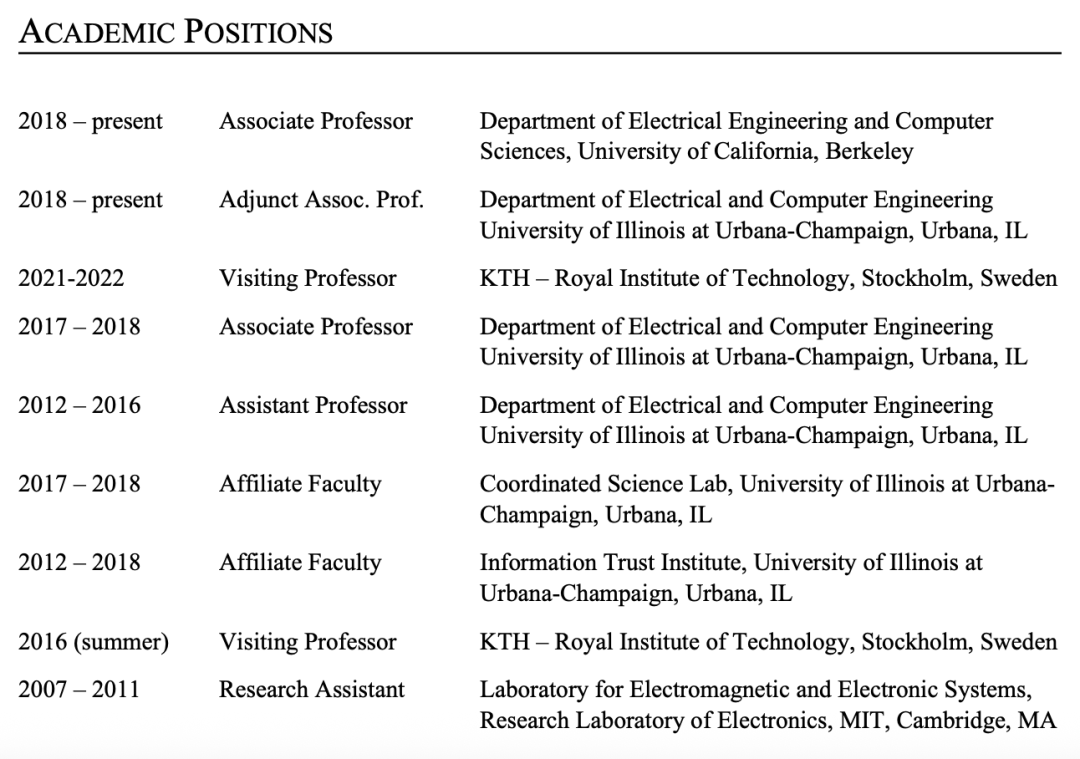 ACADEMIC POSITIONS

| | | |
|---|---|---|
| 2018 – present | Associate Professor | Department of Electrical Engineering and Computer Sciences, University of California, Berkeley |
| 2018 – present | Adjunct Assoc. Prof. | Department of Electrical and Computer Engineering University of Illinois at Urbana-Champaign, Urbana, IL |
| 2021-2022 | Visiting Professor | KTH – Royal Institute of Technology, Stockholm, Sweden |
| 2017 – 2018 | Associate Professor | Department of Electrical and Computer Engineering University of Illinois at Urbana-Champaign, Urbana, IL |
| 2012 – 2016 | Assistant Professor | Department of Electrical and Computer Engineering University of Illinois at Urbana-Champaign, Urbana, IL |
| 2017 – 2018 | Affiliate Faculty | Coordinated Science Lab, University of Illinois at Urbana-Champaign, Urbana, IL |
| 2012 – 2018 | Affiliate Faculty | Information Trust Institute, University of Illinois at Urbana-Champaign, Urbana, IL |
| 2016 (summer) | Visiting Professor | KTH – Royal Institute of Technology, Stockholm, Sweden |
| 2007 – 2011 | Research Assistant | Laboratory for Electromagnetic and Electronic Systems, Research Laboratory of Electronics, MIT, Cambridge, MA |